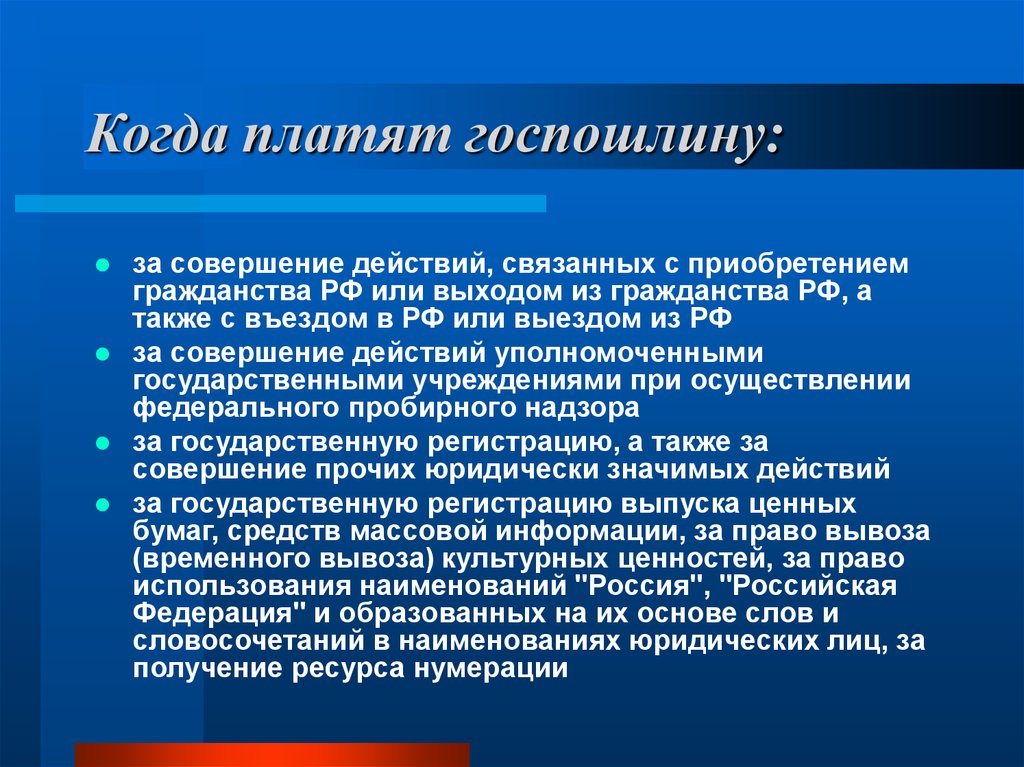 Когда платят госпошлину:

- за совершение действий, связанных с приобретением гражданства РФ или выходом из гражданства РФ, а также с въездом в РФ или выездом из РФ
- за совершение действий уполномоченными государственными учреждениями при осуществлении федерального пробирного надзора
- за государственную регистрацию, а также за совершение прочих юридически значимых действий
- за государственную регистрацию выпуска ценных бумаг, средств массовой информации, за право вывоза (временного вывоза) культурных ценностей, за право использования наименований "Россия", "Российская Федерация" и образованных на их основе слов и словосочетаний в наименованиях юридических лиц, за получение ресурса нумерации